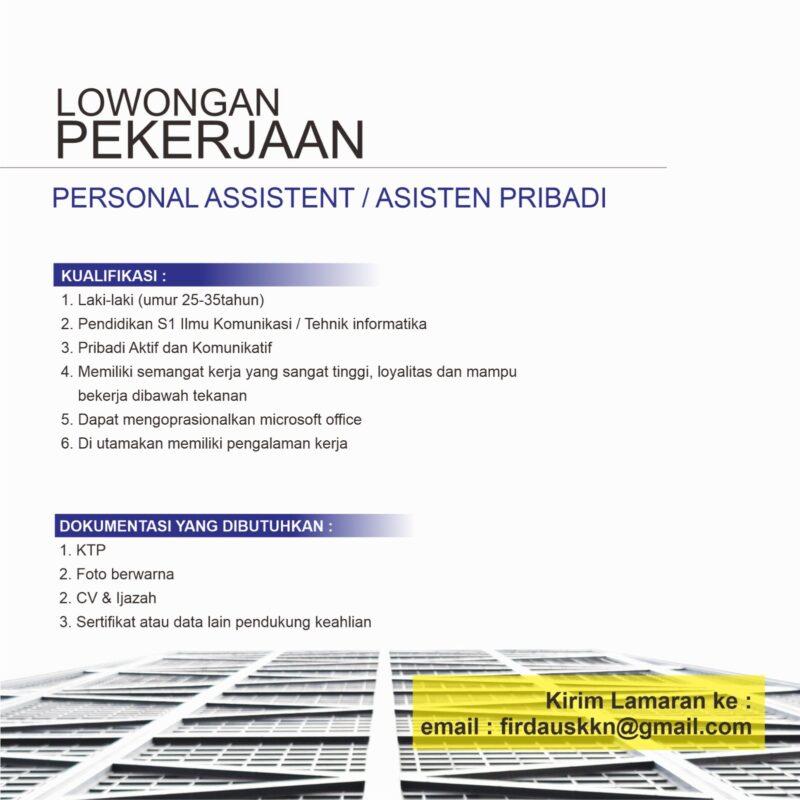 LOWONGAN
PEKERJAAN

PERSONAL ASSISTENT / ASISTEN PRIBADI

KUALIFIKASI :
1. Laki-laki (umur 25-35tahun)
2. Pendidikan S1 Ilmu Komunikasi / Tehnik informatika
3. Pribadi Aktif dan Komunikatif
4. Memiliki semangat kerja yang sangat tinggi, loyalitas dan mampu bekerja dibawah tekanan
5. Dapat mengoprasionalkan microsoft office
6. Di utamakan memiliki pengalaman kerja

DOKUMENTASI YANG DIBUTUHKAN :
1. KTP
2. Foto berwarna
2. CV & Ijazah
3. Sertifikat atau data lain pendukung keahlian

Kirim Lamaran ke :
email : firdauskkn@gmail.com